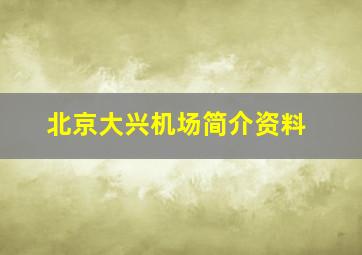 北京大兴机场简介资料